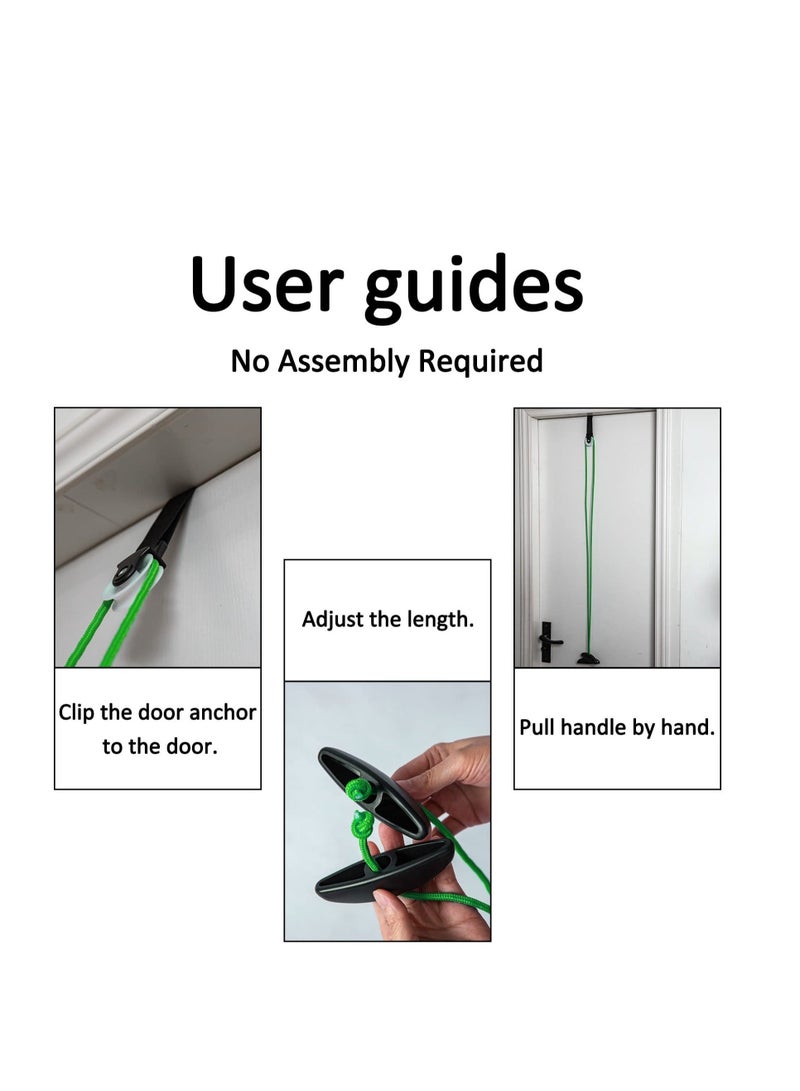 User guides

No Assembly Required

Clip the door anchor to the door.

Adjust the length.

Pull handle by hand.